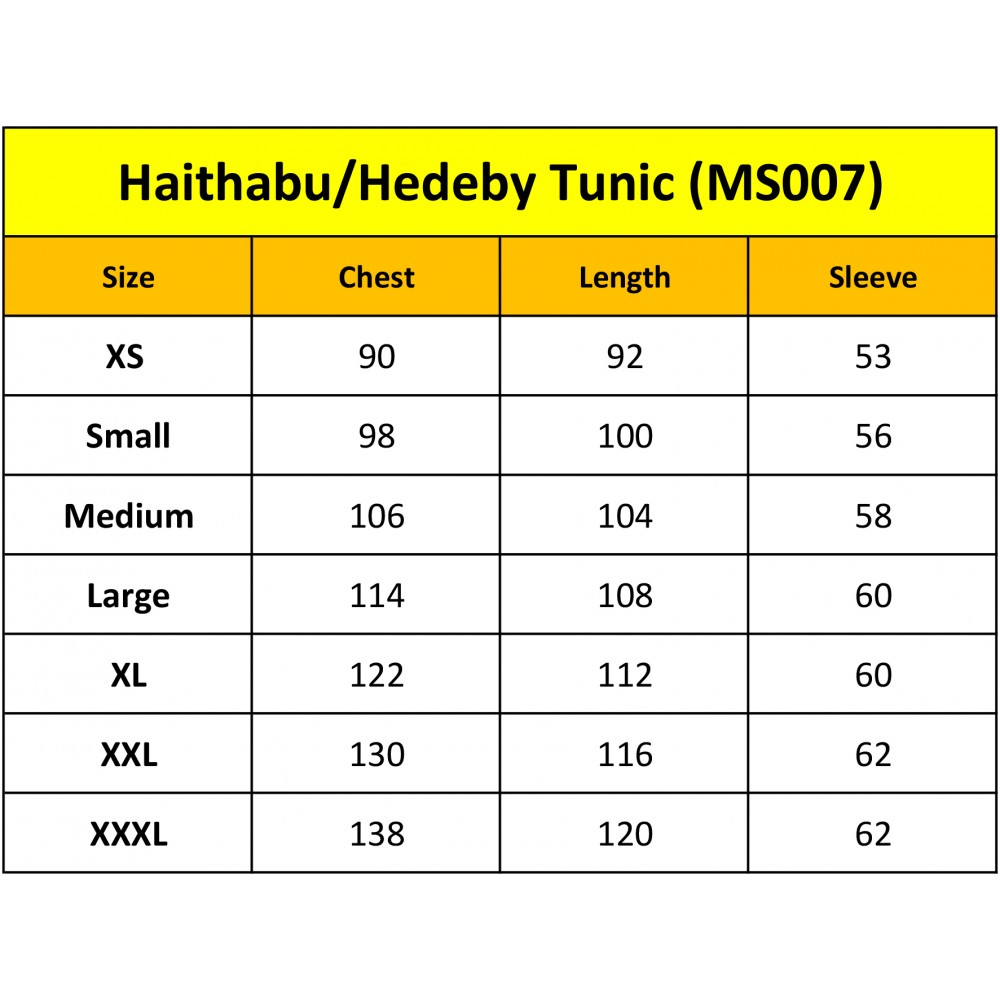 Haithabu/Hedeby Tunic (MS007)

| Size | Chest | Length | Sleeve |
|---|---|---|---|
| XS | 90 | 92 | 53 |
| Small | 98 | 100 | 56 |
| Medium | 106 | 104 | 58 |
| Large | 114 | 108 | 60 |
| XL | 122 | 112 | 60 |
| XXL | 130 | 116 | 62 |
| XXXL | 138 | 120 | 62 |